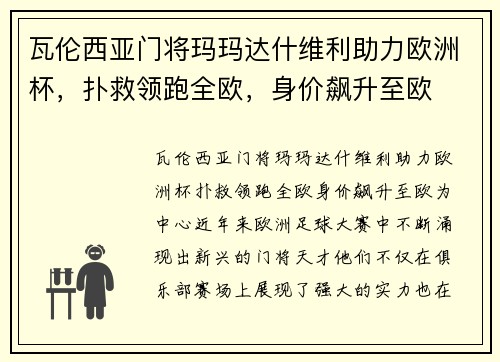 瓦伦西亚门将玛玛达什维利助力欧洲杯，扑救领跑全欧，身价飙升至欧

瓦伦西亚门将玛玛达什维利助力欧洲杯扑救领跑全欧身价飙升至欧为中心近年来欧洲足球大赛中不断涌现出新兴的门将天才他们不仅在俱乐部赛场上展现了强大的实力也在